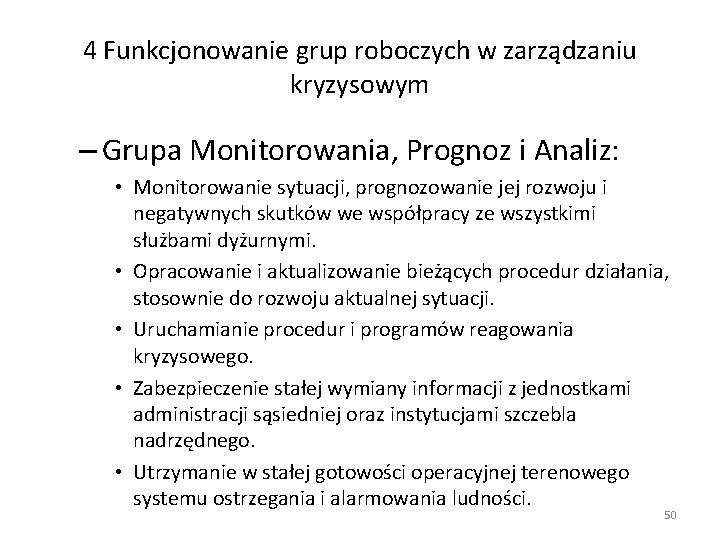 4 Funkcjonowanie grup roboczych w zarządzaniu kryzysowym

– Grupa Monitorowania, Prognoz i Analiz:

• Monitorowanie sytuacji, prognozowanie jej rozwoju i negatywnych skutków we współpracy ze wszystkimi służbami dyżurnymi.

• Opracowanie i aktualizowanie bieżących procedur działania, stosownie do rozwoju aktualnej sytuacji.

• Uruchamianie procedur i programów reagowania kryzysowego.

• Zabezpieczenie stałej wymiany informacji z jednostkami administracji sąsiedniej oraz instytucjami szczebla nadrzędnego.

• Utrzymanie w stałej gotowości operacyjnej terenowego systemu ostrzegania i alarmowania ludności.

50